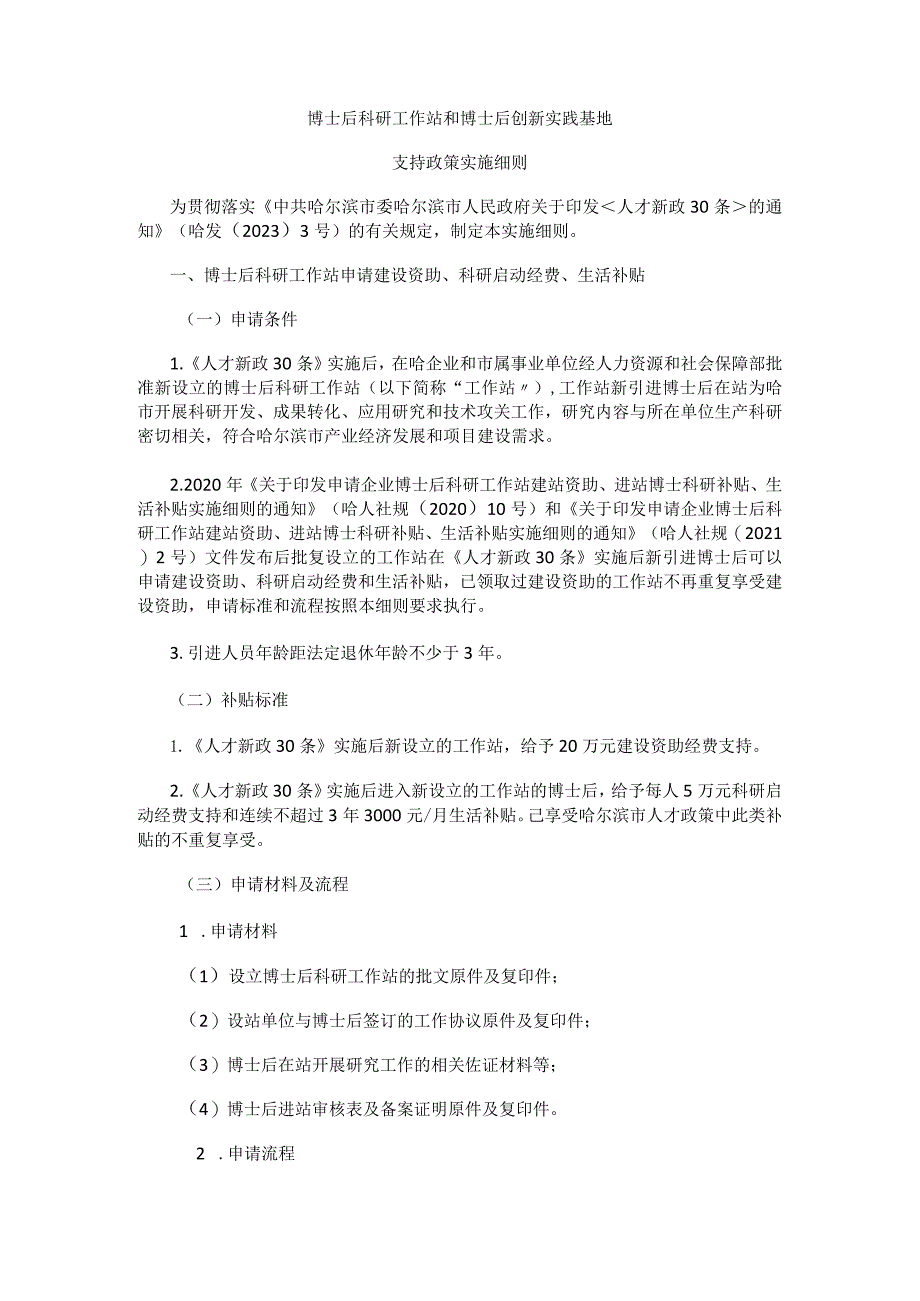 博士后科研工作站和博士后创新实践基地

支持政策实施细则

为贯彻落实《中共哈尔滨市委哈尔滨市人民政府关于印发＜人才新政30条＞的通知》（哈发（2023）3号）的有关规定，制定本实施细则。

一、博士后科研工作站申请建设资助、科研启动经费、生活补贴

（一）申请条件

1.《人才新政30条》实施后，在哈企业和市属事业单位经人力资源和社会保障部批准新设立的博士后科研工作站（以下简称“工作站〃），工作站新引进博士后在站为哈市开展科研开发、成果转化、应用研究和技术攻关工作，研究内容与所在单位生产科研密切相关，符合哈尔滨市产业经济发展和项目建设需求。

2.2020年《关于印发申请企业博士后科研工作站建站资助、进站博士科研补贴、生活补贴实施细则的通知》（哈人社规（2020）10号）和《关于印发申请企业博士后科研工作站建站资助、进站博士科研补贴、生活补贴实施细则的通知》（哈人社规（2021）2号）文件发布后批复设立的工作站在《人才新政30条》实施后新引进博士后可以申请建设资助、科研启动经费和生活补贴，已领取过建设资助的工作站不再重复享受建设资助，申请标准和流程按照本细则要求执行。

3.引进人员年龄距法定退休年龄不少于3年。

（二）补贴标准

1.《人才新政30条》实施后新设立的工作站，给予20万元建设资助经费支持。

2.《人才新政30条》实施后进入新设立的工作站的博士后，给予每人5万元科研启动经费支持和连续不超过3年3000元/月生活补贴。已享受哈尔滨市人才政策中此类补贴的不重复享受。

（三）申请材料及流程

1.申请材料

（1）设立博士后科研工作站的批文原件及复印件；

（2）设站单位与博士后签订的工作协议原件及复印件；

（3）博士后在站开展研究工作的相关佐证材料等；

（4）博士后进站审核表及备案证明原件及复印件。

2.申请流程